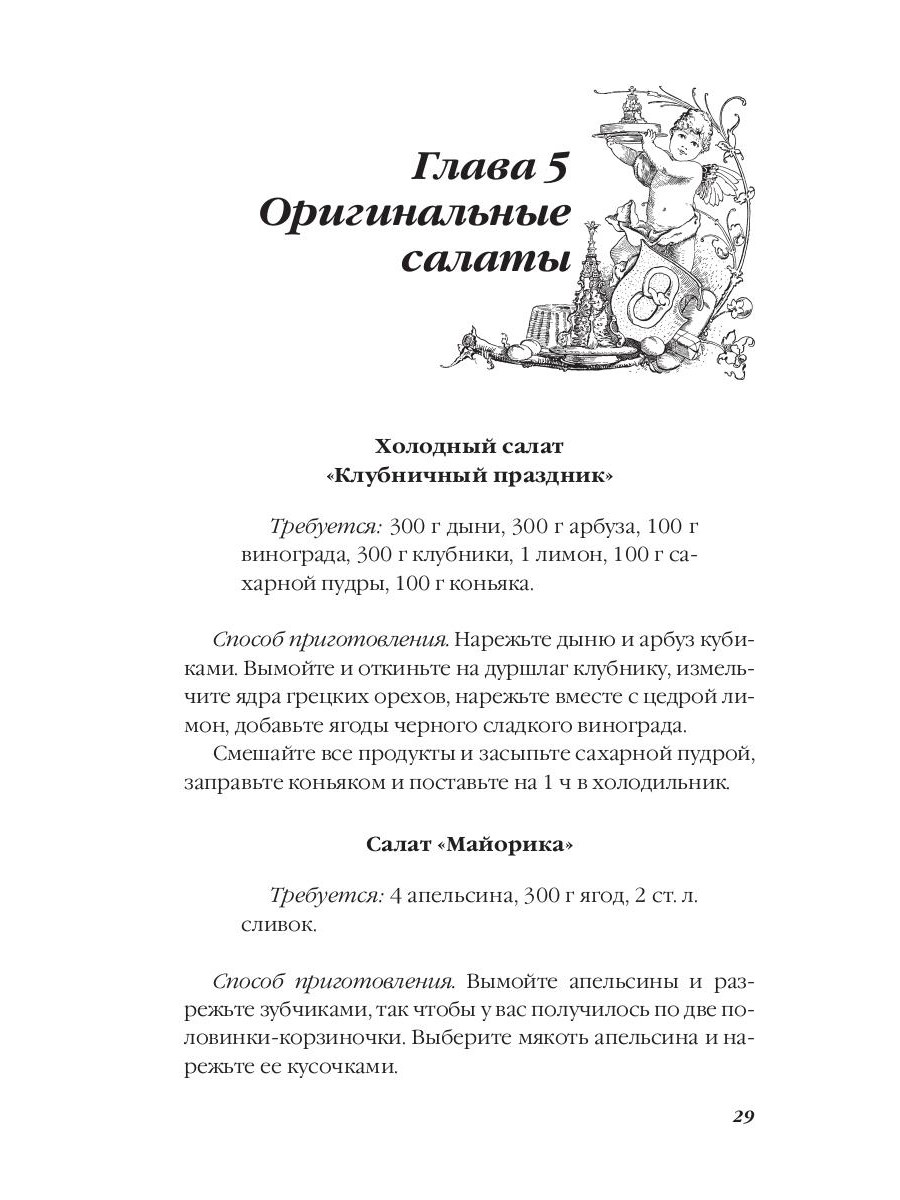 Глава 5
Оригинальные салаты

Холодный салат
«Клубничный праздник»

Требуется: 300 г дыни, 300 г арбуза, 100 г винограда, 300 г клубники, 1 лимон, 100 г сахарной пудры, 100 г коньяка.

Способ приготовления. Нарежьте дыню и арбуз кубиками. Вымойте и откиньте на дуршлаг клубнику, измельчите ядра грецких орехов, нарежьте вместе с цедрой лимон, добавьте ягоды черного сладкого винограда.

Смешайте все продукты и засыпьте сахарной пудрой, заправьте коньяком и поставьте на 1 ч в холодильник.

Салат «Майорика»

Требуется: 4 апельсина, 300 г ягод, 2 ст. л. сливок.

Способ приготовления. Вымойте апельсины и разрежьте зубчиками, так чтобы у вас получилось по две половинки-корзиночки. Выберите мякоть апельсина и нарежьте ее кусочками.

29